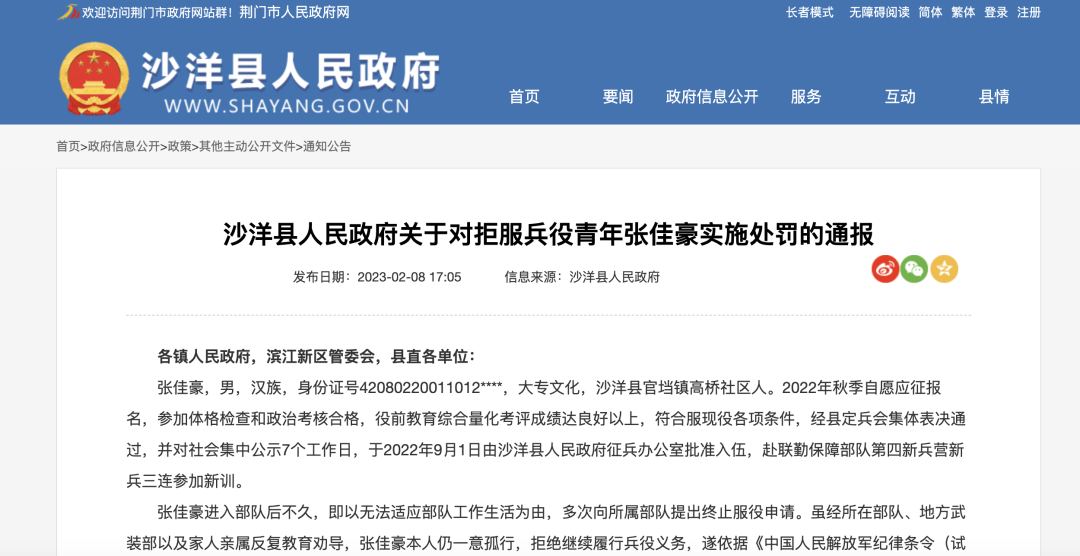 欢迎访问荆门市政府网站群！荆门市人民政府网

长者模式 无障碍阅读 简体 繁体 登录 注册

沙洋县人民政府
WWW.SHAYANG.GOV.CN

首页 要闻 政府信息公开 服务 互动 县情

首页>政府信息公开>政策>其他主动公开文件>通知公告

沙洋县人民政府关于对拒服兵役青年张佳豪实施处罚的通报

发布日期：2023-02-08 17:05 信息来源：沙洋县人民政府

各镇人民政府，滨江新区管委会，县直各单位：

张佳豪，男，汉族，身份证号42080220011012****，大专文化，沙洋县官垱镇高桥社区人。2022年秋季自愿应征报名，参加体格检查和政治考核合格，役前教育综合量化考评成绩达良好以上，符合服现役各项条件，经县定兵会集体表决通过，并对社会集中公示7个工作日，于2022年9月1日由沙洋县人民政府征兵办公室批准入伍，赴联勤保障部队第四新兵营新兵三连参加新训。

张佳豪进入部队后不久，即以无法适应部队工作生活为由，多次向所属部队提出终止服役申请。虽经所在部队、地方武装部以及家人亲属反复教育劝导，张佳豪本人仍一意孤行，拒绝继续履行兵役义务，遂依据《中国人民解放军纪律条令（试